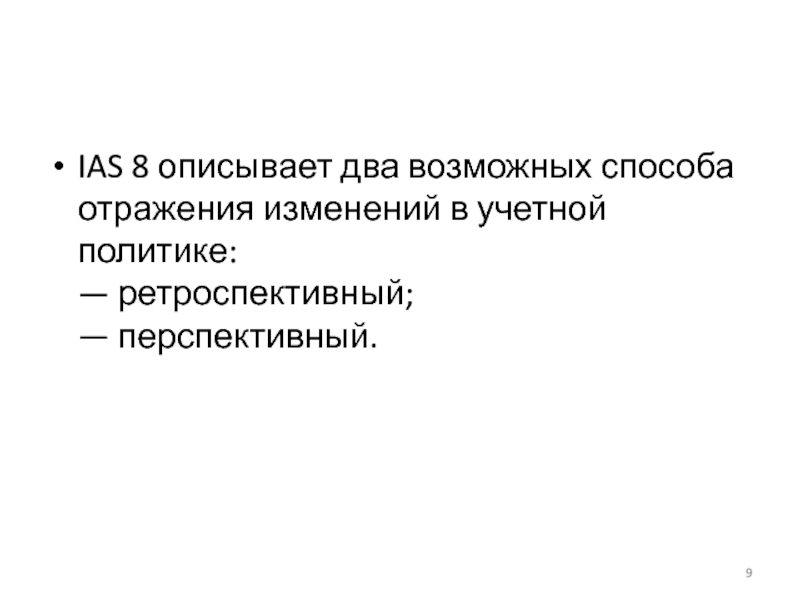 • IAS 8 описывает два возможных способа отражения изменений в учетной политике:
— ретроспективный;
— перспективный.

9